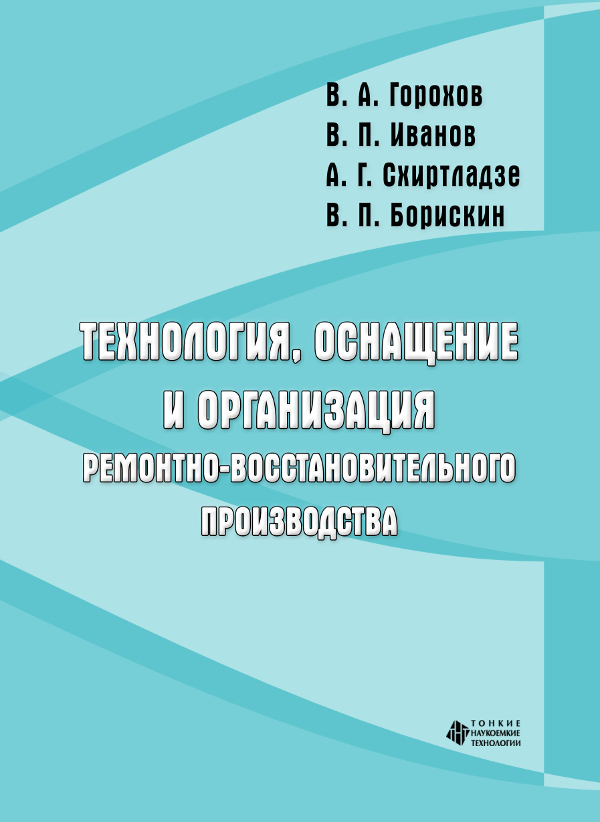 В. А. Горохов
В. П. Иванов
А. Г. Схиртладзе
В. П. Борискин

ТЕХНОЛОГИЯ, ОСНАЩЕНИЕ И ОРГАНИЗАЦИЯ РЕМОНТНО-ВОССТАНОВИТЕЛЬНОГО ПРОИЗВОДСТВА

ТОНКИЕ НАУКОЕМКИЕ ТЕХНОЛОГИИ